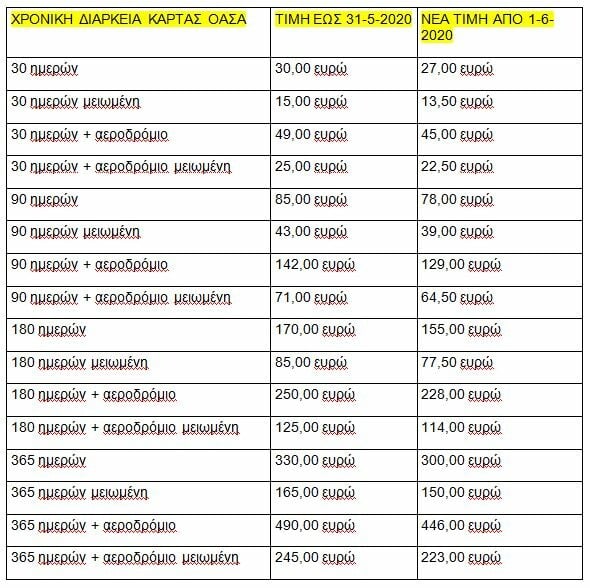 | ΧΡΟΝΙΚΗ ΔΙΑΡΚΕΙΑ ΚΑΡΤΑΣ ΟΑΣΑ | ΤΙΜΗ ΕΩΣ 31-5-2020 | ΝΕΑ ΤΙΜΗ ΑΠΟ 1-6-2020 |
|---|---|---|
| 30 ημερών | 30,00 ευρώ | 27,00 ευρώ |
| 30 ημερών μειωμένη | 15,00 ευρώ | 13,50 ευρώ |
| 30 ημερών + αεροδρόμιο | 49,00 ευρώ | 45,00 ευρώ |
| 30 ημερών + αεροδρόμιο μειωμένη | 25,00 ευρώ | 22,50 ευρώ |
| 90 ημερών | 85,00 ευρώ | 78,00 ευρώ |
| 90 ημερών μειωμένη | 43,00 ευρώ | 39,00 ευρώ |
| 90 ημερών + αεροδρόμιο | 142,00 ευρώ | 129,00 ευρώ |
| 90 ημερών + αεροδρόμιο μειωμένη | 71,00 ευρώ | 64,50 ευρώ |
| 180 ημερών | 170,00 ευρώ | 155,00 ευρώ |
| 180 ημερών μειωμένη | 85,00 ευρώ | 77,50 ευρώ |
| 180 ημερών + αεροδρόμιο | 250,00 ευρώ | 228,00 ευρώ |
| 180 ημερών + αεροδρόμιο μειωμένη | 125,00 ευρώ | 114,00 ευρώ |
| 365 ημερών | 330,00 ευρώ | 300,00 ευρώ |
| 365 ημερών μειωμένη | 165,00 ευρώ | 150,00 ευρώ |
| 365 ημερών + αεροδρόμιο | 490,00 ευρώ | 446,00 ευρώ |
| 365 ημερών + αεροδρόμιο μειωμένη | 245,00 ευρώ | 223,00 ευρώ |